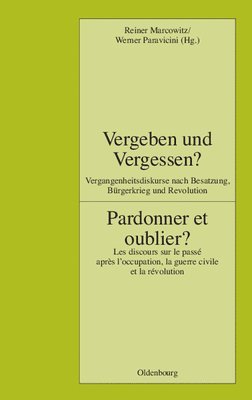 Reiner Marcowitz/
Werner Paravicini (Hg.)

Vergeben und Vergessen?

Vergangenheitsdiskurse nach Besatzung, Bürgerkrieg und Revolution

Pardonner et oublier?

Les discours sur le passé après l'occupation, la guerre civile et la révolution

Oldenbourg